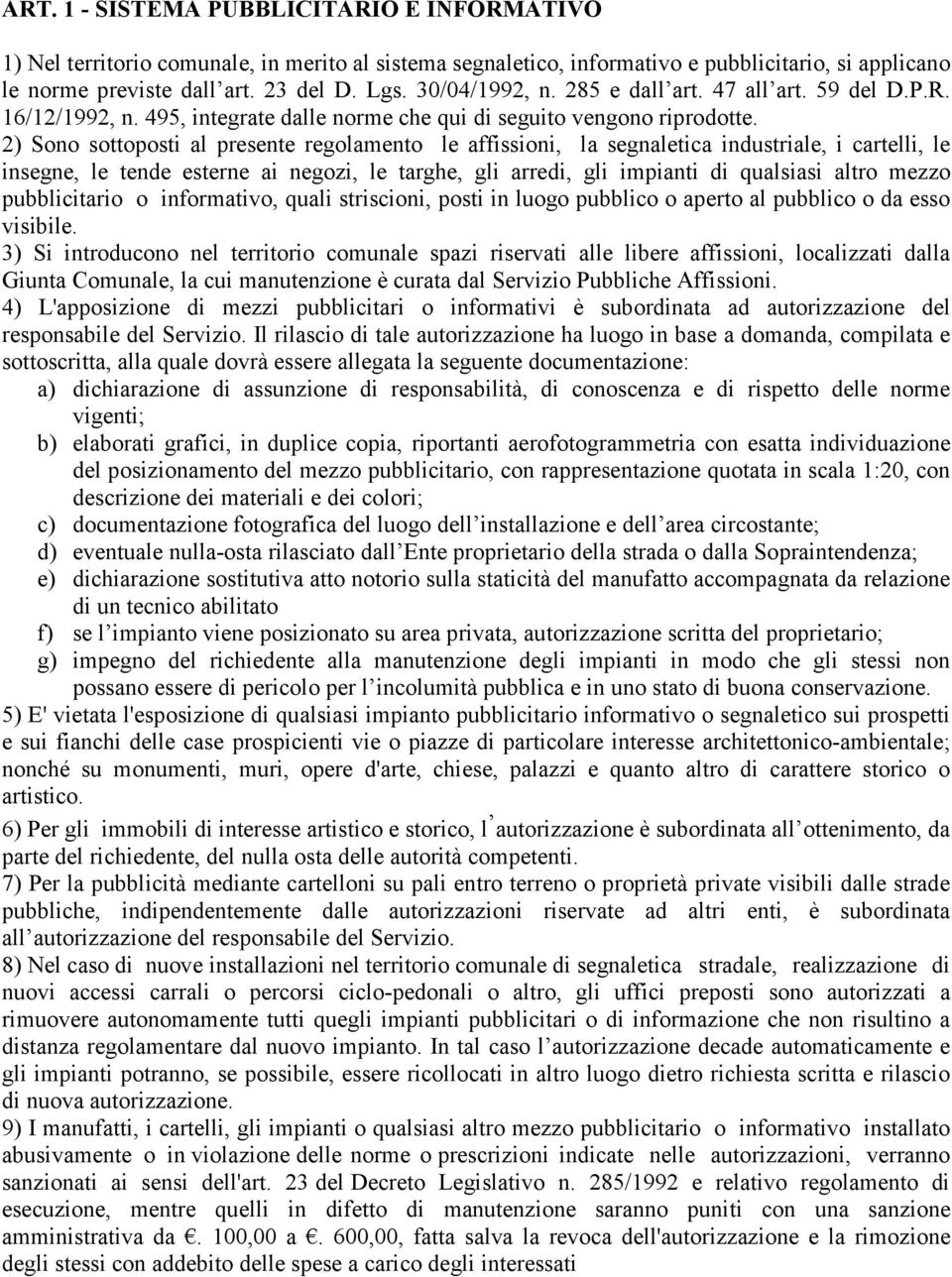 ART. 1 - SISTEMA PUBBLICITARIO E INFORMATIVO

1) Nel territorio comunale, in merito al sistema segnaletico, informativo e pubblicitario, si applicano le norme previste dall'art. 23 del D. Lgs. 30/04/1992, n. 285 e dall'art. 47 all'art. 59 del D.P.R. 16/12/1992, n. 495, integrate dalle norme che qui di seguito vengono riprodotte.
2) Sono sottoposti al presente regolamento le affissioni, la segnaletica industriale, i cartelli, le insegne, le tende esterne ai negozi, le targhe, gli arredi, gli impianti di qualsiasi altro mezzo pubblicitario o informativo, quali striscioni, posti in luogo pubblico o aperto al pubblico o da esso visibile.
3) Si introducono nel territorio comunale spazi riservati alle libere affissioni, localizzati dalla Giunta Comunale, la cui manutenzione è curata dal Servizio Pubbliche Affissioni.
4) L'apposizione di mezzi pubblicitari o informativi è subordinata ad autorizzazione del responsabile del Servizio. Il rilascio di tale autorizzazione ha luogo in base a domanda, compilata e sottoscritta, alla quale dovrà essere allegata la seguente documentazione:
a) dichiarazione di assunzione di responsabilità, di conoscenza e di rispetto delle norme vigenti;
b) elaborati grafici, in duplice copia, riportanti aerofotogrammetria con esatta individuazione del posizionamento del mezzo pubblicitario, con rappresentazione quotata in scala 1:20, con descrizione dei materiali e dei colori;
c) documentazione fotografica del luogo dell'installazione e dell'area circostante;
d) eventuale nulla-osta rilasciato dall'Ente proprietario della strada o dalla Sopraintendenza;
e) dichiarazione sostitutiva atto notorio sulla staticità del manufatto accompagnata da relazione di un tecnico abilitato
f) se l'impianto viene posizionato su area privata, autorizzazione scritta del proprietario;
g) impegno del richiedente alla manutenzione degli impianti in modo che gli stessi non possano essere di pericolo per l'incolumità pubblica e in uno stato di buona conservazione.
5) E' vietata l'esposizione di qualsiasi impianto pubblicitario informativo o segnaletico sui prospetti e sui fianchi delle case prospicienti vie o piazze di particolare interesse architettonico-ambientale; nonché su monumenti, muri, opere d'arte, chiese, palazzi e quanto altro di carattere storico o artistico.
6) Per gli immobili di interesse artistico e storico, l'autorizzazione è subordinata all'ottenimento, da parte del richiedente, del nulla osta delle autorità competenti.
7) Per la pubblicità mediante cartelloni su pali entro terreno o proprietà private visibili dalle strade pubbliche, indipendentemente dalle autorizzazioni riservate ad altri enti, è subordinata all'autorizzazione del responsabile del Servizio.
8) Nel caso di nuove installazioni nel territorio comunale di segnaletica stradale, realizzazione di nuovi accessi carrali o percorsi ciclo-pedonali o altro, gli uffici preposti sono autorizzati a rimuovere autonomamente tutti quegli impianti pubblicitari o di informazione che non risultino a distanza regolamentare dal nuovo impianto. In tal caso l'autorizzazione decade automaticamente e gli impianti potranno, se possibile, essere ricollocati in altro luogo dietro richiesta scritta e rilascio di nuova autorizzazione.
9) I manufatti, i cartelli, gli impianti o qualsiasi altro mezzo pubblicitario o informativo installato abusivamente o in violazione delle norme o prescrizioni indicate nelle autorizzazioni, verranno sanzionati ai sensi dell'art. 23 del Decreto Legislativo n. 285/1992 e relativo regolamento di esecuzione, mentre quelli in difetto di manutenzione saranno puniti con una sanzione amministrativa da €. 100,00 a €. 600,00, fatta salva la revoca dell'autorizzazione e la rimozione degli stessi con addebito delle spese a carico degli interessati